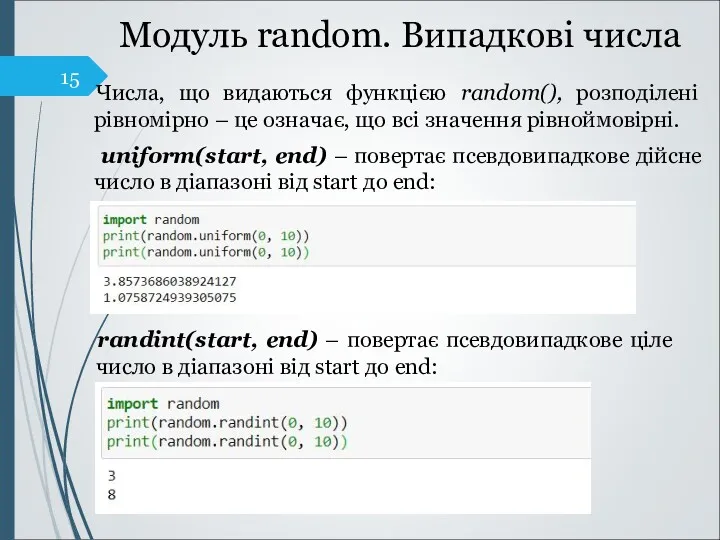 Модуль random. Випадкові числа

15

Числа, що видаються функцією random(), розподілені рівномірно – це означає, що всі значення рівноймовірні.

uniform(start, end) – повертає псевдовипадкове дійсне число в діапазоні від start до end:

import random
print(random.uniform(0, 10))
print(random.uniform(0, 10))

3.8573686038924127
1.0758724939305075

randint(start, end) – повертає псевдовипадкове ціле число в діапазоні від start до end:

import random
print(random.randint(0, 10))
print(random.randint(0, 10))

3
8